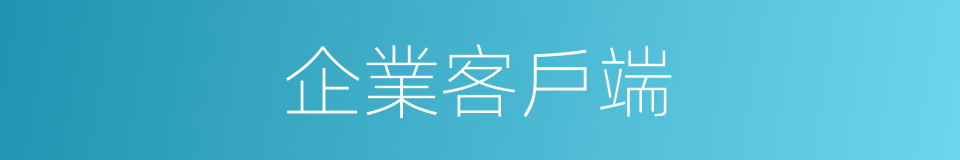 企業客戶端